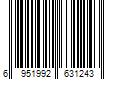 6 951992 631243